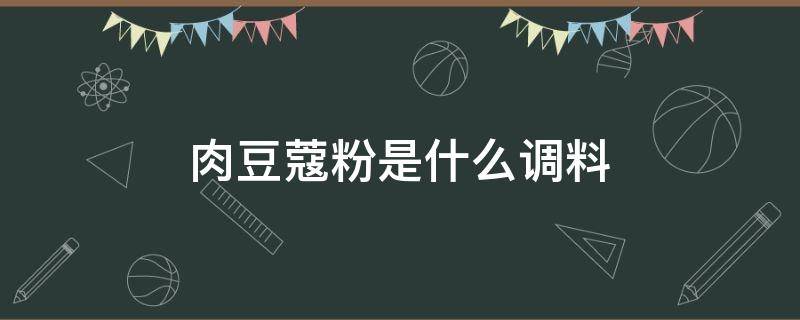 肉豆蔻粉是什么调料